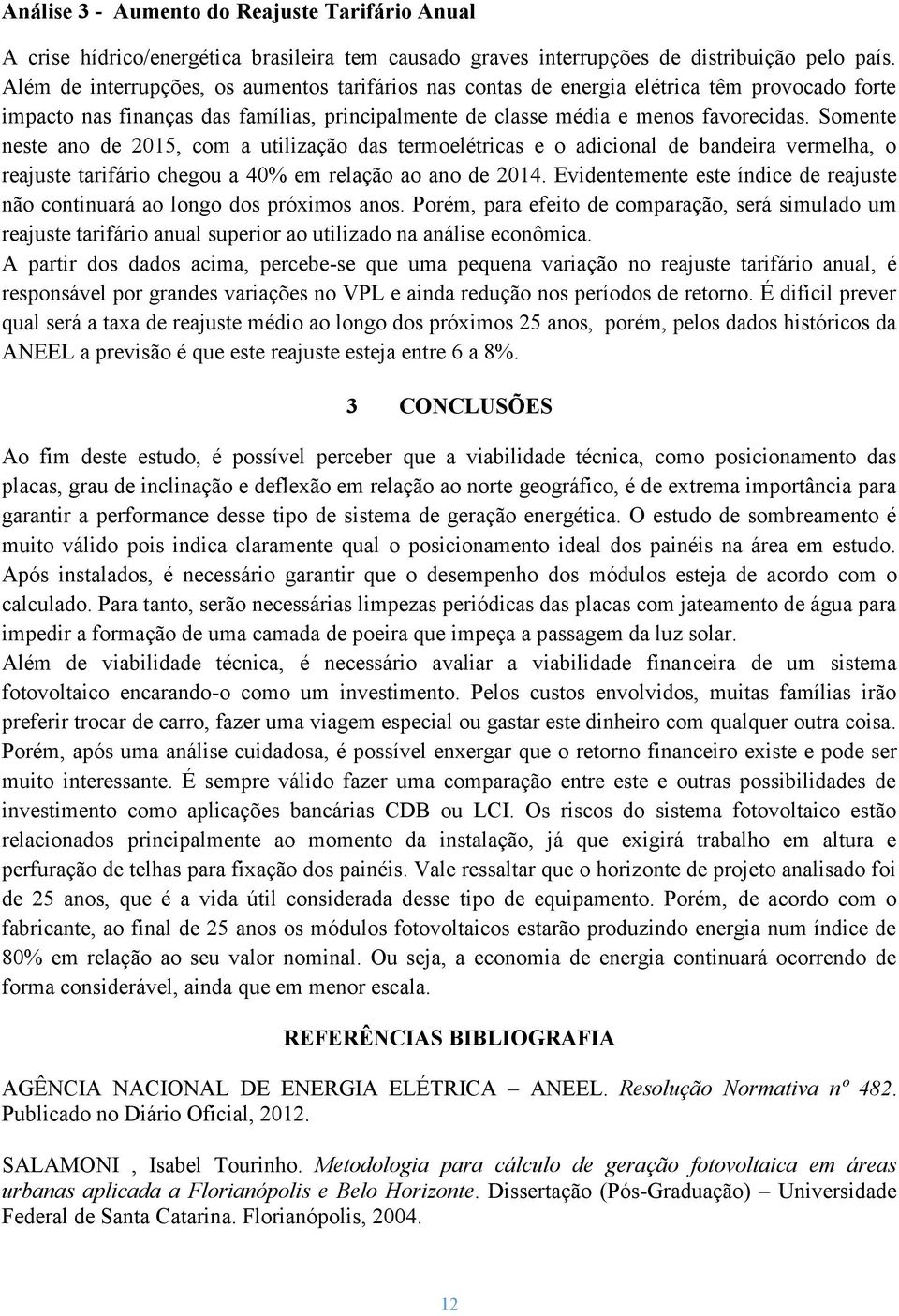 Análise 3 - Aumento do Reajuste Tarifário Anual

A crise hídrico/energética brasileira tem causado graves interrupções de distribuição pelo país. Além de interrupções, os aumentos tarifários nas contas de energia elétrica têm provocado forte impacto nas finanças das famílias, principalmente de classe média e menos favorecidas. Somente neste ano de 2015, com a utilização das termoelétricas e o adicional de bandeira vermelha, o reajuste tarifário chegou a 40% em relação ao ano de 2014. Evidentemente este índice de reajuste não continuará ao longo dos próximos anos. Porém, para efeito de comparação, será simulado um reajuste tarifário anual superior ao utilizado na análise econômica.
A partir dos dados acima, percebe-se que uma pequena variação no reajuste tarifário anual, é responsável por grandes variações no VPL e ainda redução nos períodos de retorno. É difícil prever qual será a taxa de reajuste médio ao longo dos próximos 25 anos, porém, pelos dados históricos da ANEEL a previsão é que este reajuste esteja entre 6 a 8%.

3 CONCLUSÕES

Ao fim deste estudo, é possível perceber que a viabilidade técnica, como posicionamento das placas, grau de inclinação e deflexão em relação ao norte geográfico, é de extrema importância para garantir a performance desse tipo de sistema de geração energética. O estudo de sombreamento é muito válido pois indica claramente qual o posicionamento ideal dos painéis na área em estudo. Após instalados, é necessário garantir que o desempenho dos módulos esteja de acordo com o calculado. Para tanto, serão necessárias limpezas periódicas das placas com jateamento de água para impedir a formação de uma camada de poeira que impeça a passagem da luz solar.
Além de viabilidade técnica, é necessário avaliar a viabilidade financeira de um sistema fotovoltaico encarando-o como um investimento. Pelos custos envolvidos, muitas famílias irão preferir trocar de carro, fazer uma viagem especial ou gastar este dinheiro com qualquer outra coisa. Porém, após uma análise cuidadosa, é possível enxergar que o retorno financeiro existe e pode ser muito interessante. É sempre válido fazer uma comparação entre este e outras possibilidades de investimento como aplicações bancárias CDB ou LCI. Os riscos do sistema fotovoltaico estão relacionados principalmente ao momento da instalação, já que exigirá trabalho em altura e perfuração de telhas para fixação dos painéis. Vale ressaltar que o horizonte de projeto analisado foi de 25 anos, que é a vida útil considerada desse tipo de equipamento. Porém, de acordo com o fabricante, ao final de 25 anos os módulos fotovoltaicos estarão produzindo energia num índice de 80% em relação ao seu valor nominal. Ou seja, a economia de energia continuará ocorrendo de forma considerável, ainda que em menor escala.

REFERÊNCIAS BIBLIOGRAFIA

AGÊNCIA NACIONAL DE ENERGIA ELÉTRICA – ANEEL. Resolução Normativa nº 482. Publicado no Diário Oficial, 2012.

SALAMONI , Isabel Tourinho. Metodologia para cálculo de geração fotovoltaica em áreas urbanas aplicada a Florianópolis e Belo Horizonte. Dissertação (Pós-Graduação) – Universidade Federal de Santa Catarina. Florianópolis, 2004.

12